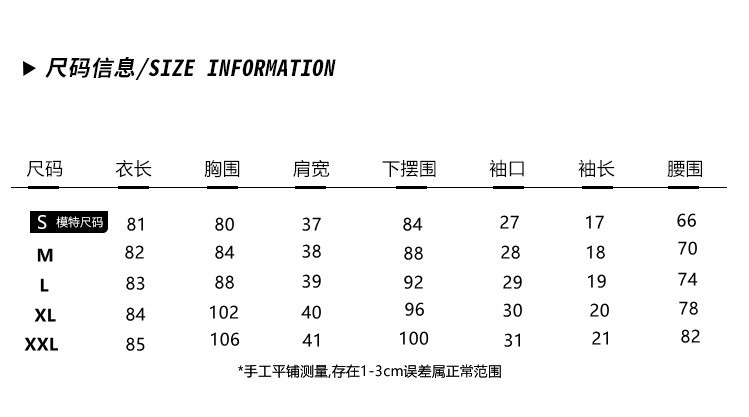 ▶ 尺码信息/SIZE INFORMATION

| 尺码 | 衣长 | 胸围 | 肩宽 | 下摆围 | 袖口 | 袖长 | 腰围 |
|---|---|---|---|---|---|---|---|
| S 模特尺码 | 81 | 80 | 37 | 84 | 27 | 17 | 66 |
| M | 82 | 84 | 38 | 88 | 28 | 18 | 70 |
| L | 83 | 88 | 39 | 92 | 29 | 19 | 74 |
| XL | 84 | 102 | 40 | 96 | 30 | 20 | 78 |
| XXL | 85 | 106 | 41 | 100 | 31 | 21 | 82 |

*手工平铺测量,存在1-3cm误差属正常范围